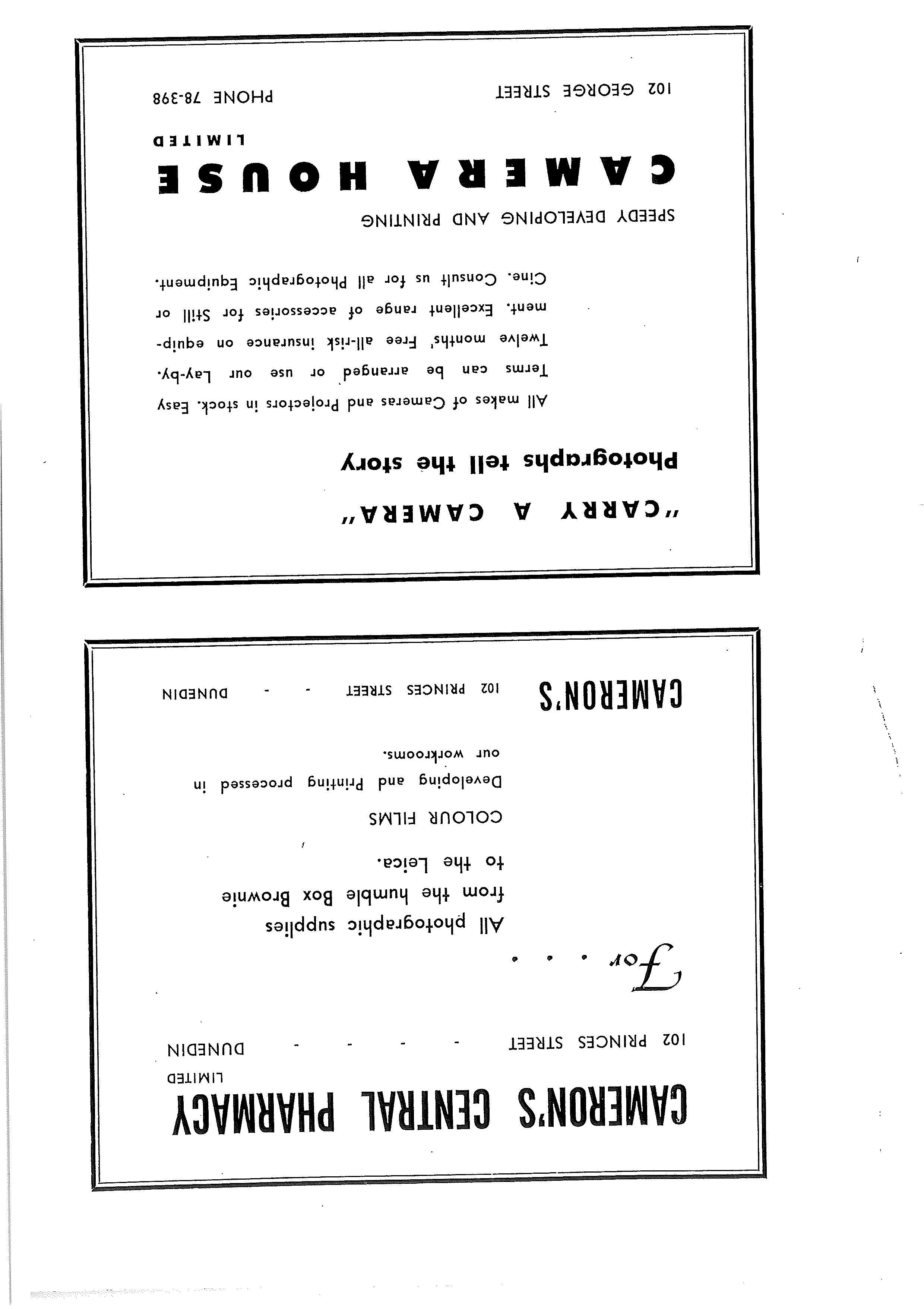 CAMERON'S CENTRAL PHARMACY
LIMITED

102 PRINCES STREET - - - - DUNEDIN

For . . .

All photographic supplies from the humble Box Brownie to the Leica.

COLOUR FILMS

Developing and Printing processed in our workrooms.

CAMERON'S

102 PRINCES STREET - - DUNEDIN

"CARRY A CAMERA"

Photographs tell the story

All makes of Cameras and Projectors in stock. Easy Terms can be arranged or use our Lay-by. Twelve months' Free all-risk insurance on equipment. Excellent range of accessories for Still or Cine. Consult us for all Photographic Equipment.

SPEEDY DEVELOPING AND PRINTING

CAMERA HOUSE
LIMITED

102 GEORGE STREET PHONE 78-398